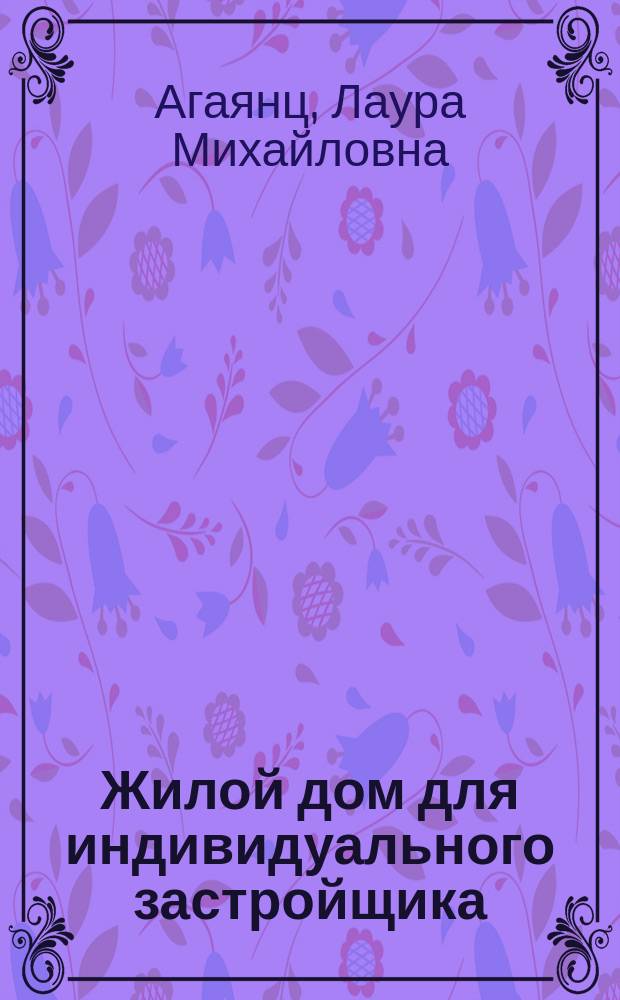 Агаянц, Лаура Михайловна

Жилой дом для индивидуального застройщика